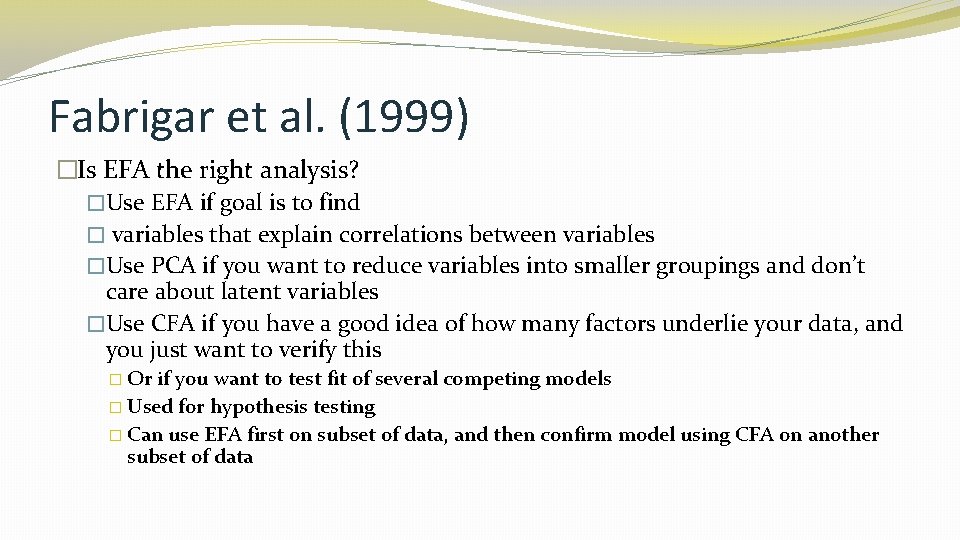 Fabrigar et al. (1999)

�Is EFA the right analysis?

�Use EFA if goal is to find

� variables that explain correlations between variables

�Use PCA if you want to reduce variables into smaller groupings and don't care about latent variables

�Use CFA if you have a good idea of how many factors underlie your data, and you just want to verify this

� Or if you want to test fit of several competing models

� Used for hypothesis testing

� Can use EFA first on subset of data, and then confirm model using CFA on another subset of data